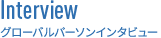 Interview
グローバルパーソンインタビュー